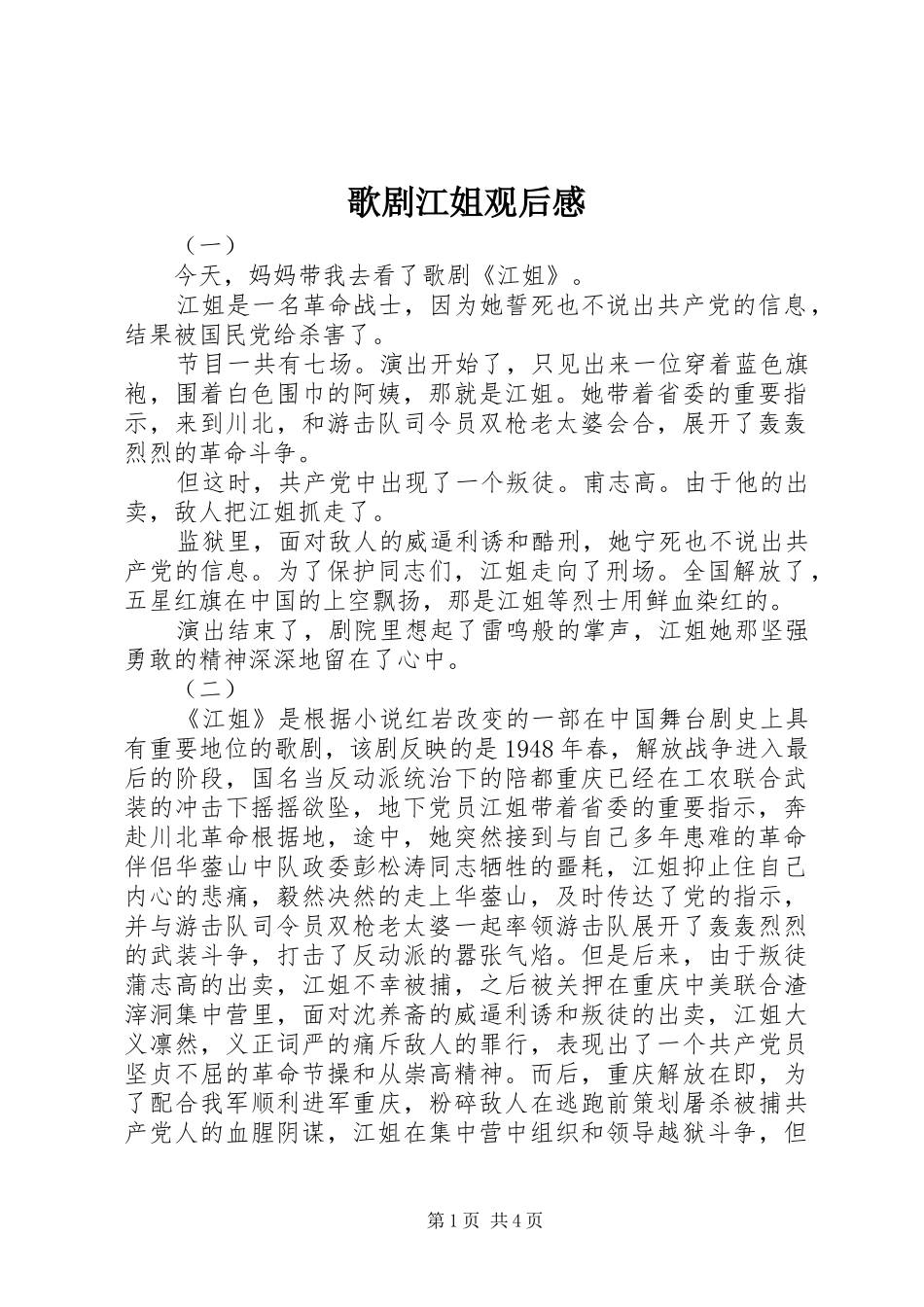 歌剧江姐观后感

（一）

今天，妈妈带我去看了歌剧《江姐》。

江姐是一名革命战士，因为她誓死也不说出共产党的信息，结果被国民党给杀害了。

节目一共有七场。演出开始了，只见出来一位穿着蓝色旗袍，围着白色围巾的阿姨，那就是江姐。她带着省委的重要指示，来到川北，和游击队司令员双枪老太婆会合，展开了轰轰烈烈的革命斗争。

但这时，共产党中出现了一个叛徒。甫志高。由于他的出卖，敌人把江姐抓走了。

监狱里，面对敌人的威逼利诱和酷刑，她宁死也不说出共产党的信息。为了保护同志们，江姐走向了刑场。全国解放了，五星红旗在中国的上空飘扬，那是江姐等烈士用鲜血染红的。

演出结束了，剧院里想起了雷鸣般的掌声，江姐她那坚强勇敢的精神深深地留在了心中。

（二）

《江姐》是根据小说红岩改变的一部在中国舞台剧史上具有重要地位的歌剧，该剧反映的是1948年春，解放战争进入最后的阶段，国名当反动派统治下的陪都重庆已经在工农联合武装的冲击下摇摇欲坠，地下党员江姐带着省委的重要指示，奔赴川北革命根据地，途中，她突然接到与自己多年患难的革命伴侣华蓥山中队政委彭松涛同志牺牲的噩耗，江姐抑止住自己内心的悲痛，毅然决然的走上华蓥山，及时传达了党的指示，并与游击队司令员双枪老太婆一起率领游击队展开了轰轰烈烈的武装斗争，打击了反动派的嚣张气焰。但是后来，由于叛徒蒲志高的出卖，江姐不幸被捕，之后被关押在重庆中美联合渣滓洞集中营里，面对沈养斋的威逼利诱和叛徒的出卖，江姐大义凛然，义正词严的痛斥敌人的罪行，表现出了一个共产党员坚贞不屈的革命节操和从崇高精神。而后，重庆解放在即，为了配合我军顺利进军重庆，粉碎敌人在逃跑前策划屠杀被捕共产党人的血腥阴谋，江姐在集中营中组织和领导越狱斗争，但

第1页 共4页